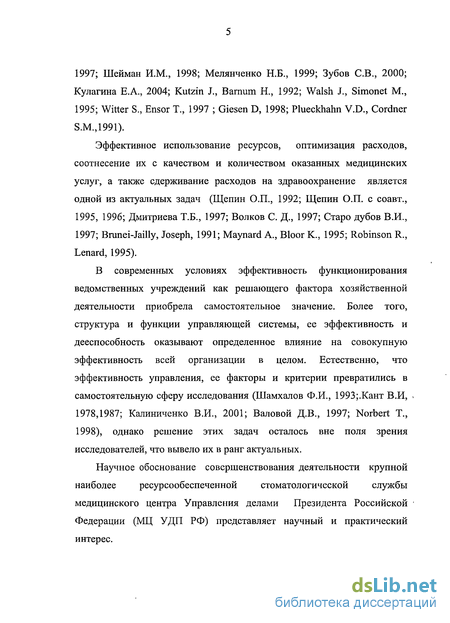 5

1997; Шейман И.М., 1998; Мелянченко Н.Б., 1999; Зубов С.В., 2000; Кулагина Е.А., 2004; Kutzin J., Barnum H., 1992; Walsh J., Simonet M., 1995; Witter S., Ensor T., 1997 ; Giesen D, 1998; Plueckhahn V.D., Cordner S.M.,1991).

Эффективное использование ресурсов, оптимизация расходов, соотнесение их с качеством и количеством оказанных медицинских услуг, а также сдерживание расходов на здравоохранение является одной из актуальных задач (Щепин О.П., 1992; Щепин О.П. с соавт., 1995, 1996; Дмитриева Т.Б., 1997; Волков С. Д., 1997; Старо дубов В.И., 1997; Brunei-Jailly, Joseph, 1991; Maynard A., Bloor K., 1995; Robinson R., Lenard, 1995).

В современных условиях эффективность функционирования ведомственных учреждений как решающего фактора хозяйственной деятельности приобрела самостоятельное значение. Более того, структура и функции управляющей системы, ее эффективность и дееспособность оказывают определенное влияние на совокупную эффективность всей организации в целом. Естественно, что эффективность управления, ее факторы и критерии превратились в самостоятельную сферу исследования (Шамхалов Ф.И., 1993;.Кант В.И, 1978,1987; Калиниченко В.И., 2001; Валовой Д.В., 1997; Norbert T., 1998), однако решение этих задач осталось вне поля зрения исследователей, что вывело их в ранг актуальных.

Научное обоснование совершенствования деятельности крупной наиболее ресурсообеспеченной стоматологической службы медицинского центра Управления делами Президента Российской Федерации (МЦ УДП РФ) представляет научный и практический интерес.

dsLib.net
библиотека диссертаций